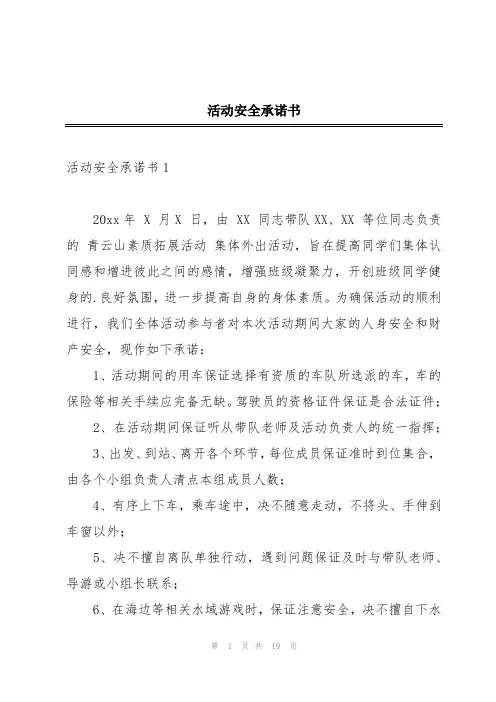 活动安全承诺书

活动安全承诺书 1

20xx 年 X 月 X 日，由 XX 同志带队 XX、XX 等位同志负责的 青云山素质拓展活动 集体外出活动，旨在提高同学们集体认同感和增进彼此之间的感情，增强班级凝聚力，开创班级同学健身的.良好氛围，进一步提高自身的身体素质。为确保活动的顺利进行，我们全体活动参与者对本次活动期间大家的人身安全和财产安全，现作如下承诺：

1、活动期间的用车保证选择有资质的车队所选派的车，车的保险等相关手续应完备无缺。驾驶员的资格证件保证是合法证件；

2、在活动期间保证听从带队老师及活动负责人的统一指挥；

3、出发、到站、离开各个环节，每位成员保证准时到位集合，由各个小组负责人清点本组成员人数；

4、有序上下车，乘车途中，决不随意走动，不将头、手伸到车窗以外；

5、决不擅自离队单独行动，遇到问题保证及时与带队老师、导游或小组长联系；

6、在海边等相关水域游戏时，保证注意安全，决不擅自下水

第 1 页 共 19 页